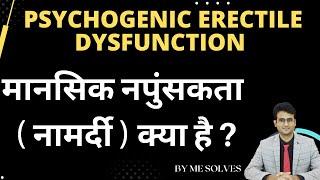 PSYCHOGENIC ERECTILE DYSFUNCTION

मानसिक नपुंसकता ( नामर्दी ) क्या है ?

BY ME SOLVES